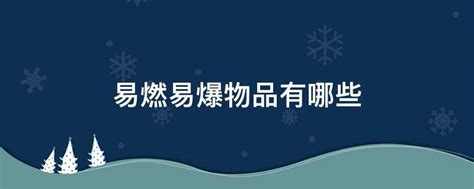 易燃易爆物品有哪些